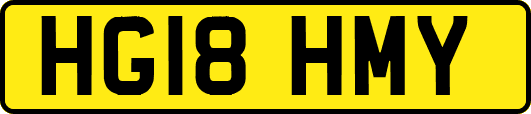 HG18 HMY